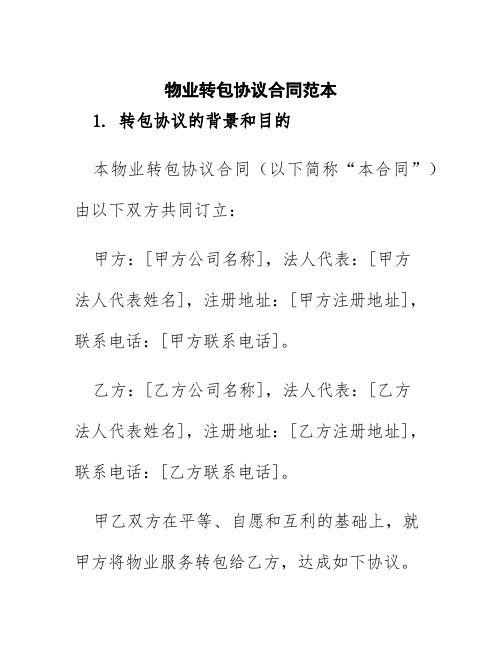 物业转包协议合同范本

1. 转包协议的背景和目的

本物业转包协议合同（以下简称“本合同”）由以下双方共同订立：

甲方：[甲方公司名称]，法人代表：[甲方法人代表姓名]，注册地址：[甲方注册地址]，联系电话：[甲方联系电话]。

乙方：[乙方公司名称]，法人代表：[乙方法人代表姓名]，注册地址：[乙方注册地址]，联系电话：[乙方联系电话]。

甲乙双方在平等、自愿和互利的基础上，就甲方将物业服务转包给乙方，达成如下协议。